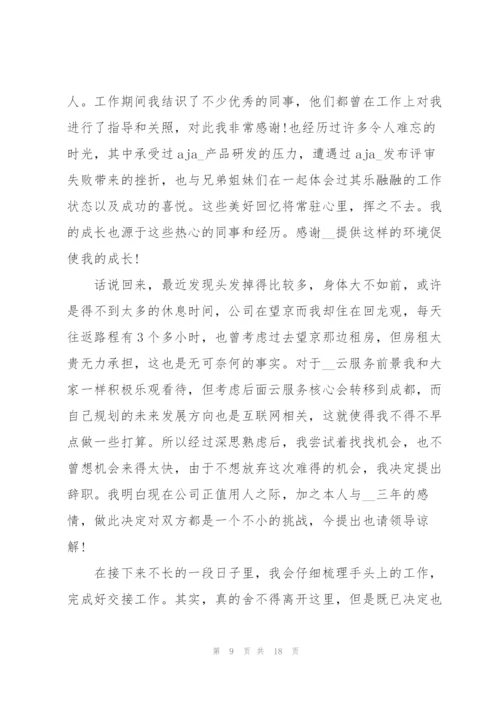 人。工作期间我结识了不少优秀的同事，他们都曾在工作上对我进行了指导和关照，对此我非常感谢!也经历过许多令人难忘的时光，其中承受过aja_产品研发的压力，遭遇过aja_发布评审失败带来的挫折，也与兄弟姐妹们在一起体会过其乐融融的工作状态以及成功的喜悦。这些美好回忆将常驻心里，挥之不去。我的成长也源于这些热心的同事和经历。感谢__提供这样的环境促使我的成长!

话说回来，最近发现头发掉得比较多，身体大不如前，或许是得不到太多的休息时间，公司在望京而我却住在回龙观，每天往返路程有3个多小时，也曾考虑过去望京那边租房，但房租太贵无力承担，这也是无可奈何的事实。对于__云服务前景我和大家一样积极乐观看待，但考虑后面云服务核心会转移到成都，而自己规划的未来发展方向也是互联网相关，这就使得我不得不早点做一些打算。所以经过深思熟虑后，我尝试着找找机会，也不曾想机会来得太快，由于不想放弃这次难得的机会，我决定提出辞职。我明白现在公司正值用人之际，加之本人与__三年的感情，做此决定对双方都是一个不小的挑战，今提出也请领导谅解!

在接下来不长的一段日子里，我会仔细梳理手头上的工作，完成好交接工作。其实，真的舍不得离开这里，但是既已决定也

第 9 页 共 18 页